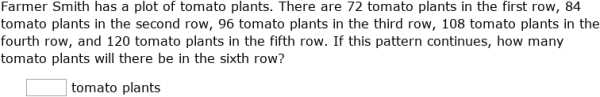 Farmer Smith has a plot of tomato plants. There are 72 tomato plants in the first row, 84 tomato plants in the second row, 96 tomato plants in the third row, 108 tomato plants in the fourth row, and 120 tomato plants in the fifth row. If this pattern continues, how many tomato plants will there be in the sixth row?

tomato plants